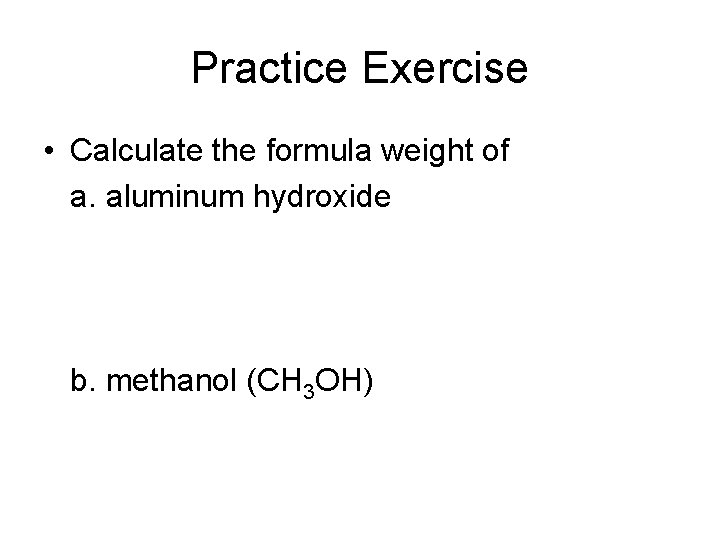 Practice Exercise

• Calculate the formula weight of
a. aluminum hydroxide

b. methanol ($CH_3OH$)